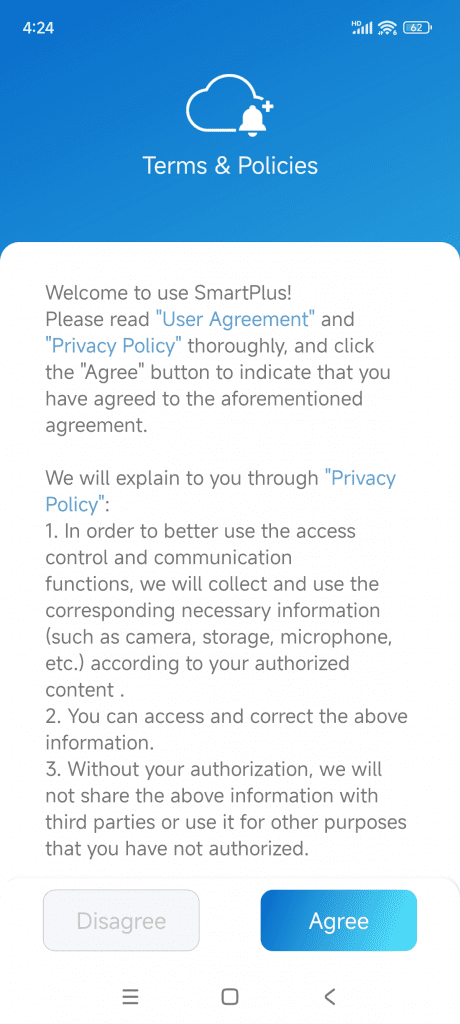 4:24

HD

62

Terms & Policies

Welcome to use SmartPlus!
Please read "User Agreement" and "Privacy Policy" thoroughly, and click the "Agree" button to indicate that you have agreed to the aforementioned agreement.

We will explain to you through "Privacy Policy":
1. In order to better use the access control and communication functions, we will collect and use the corresponding necessary information (such as camera, storage, microphone, etc.) according to your authorized content .
2. You can access and correct the above information.
3. Without your authorization, we will not share the above information with third parties or use it for other purposes that you have not authorized.

Disagree

Agree